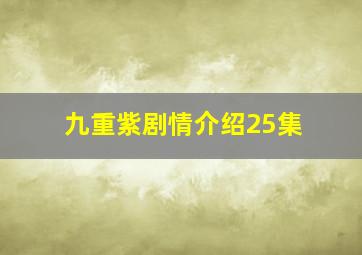 九重紫剧情介绍25集